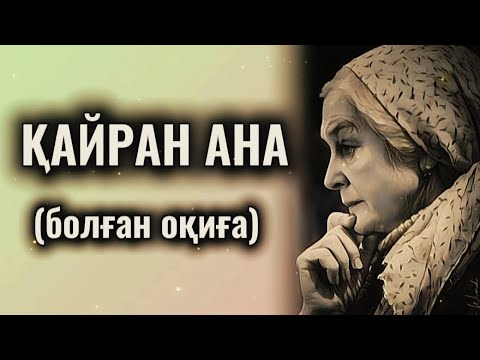 ҚАЙРАН АНА
(болған оқиға)